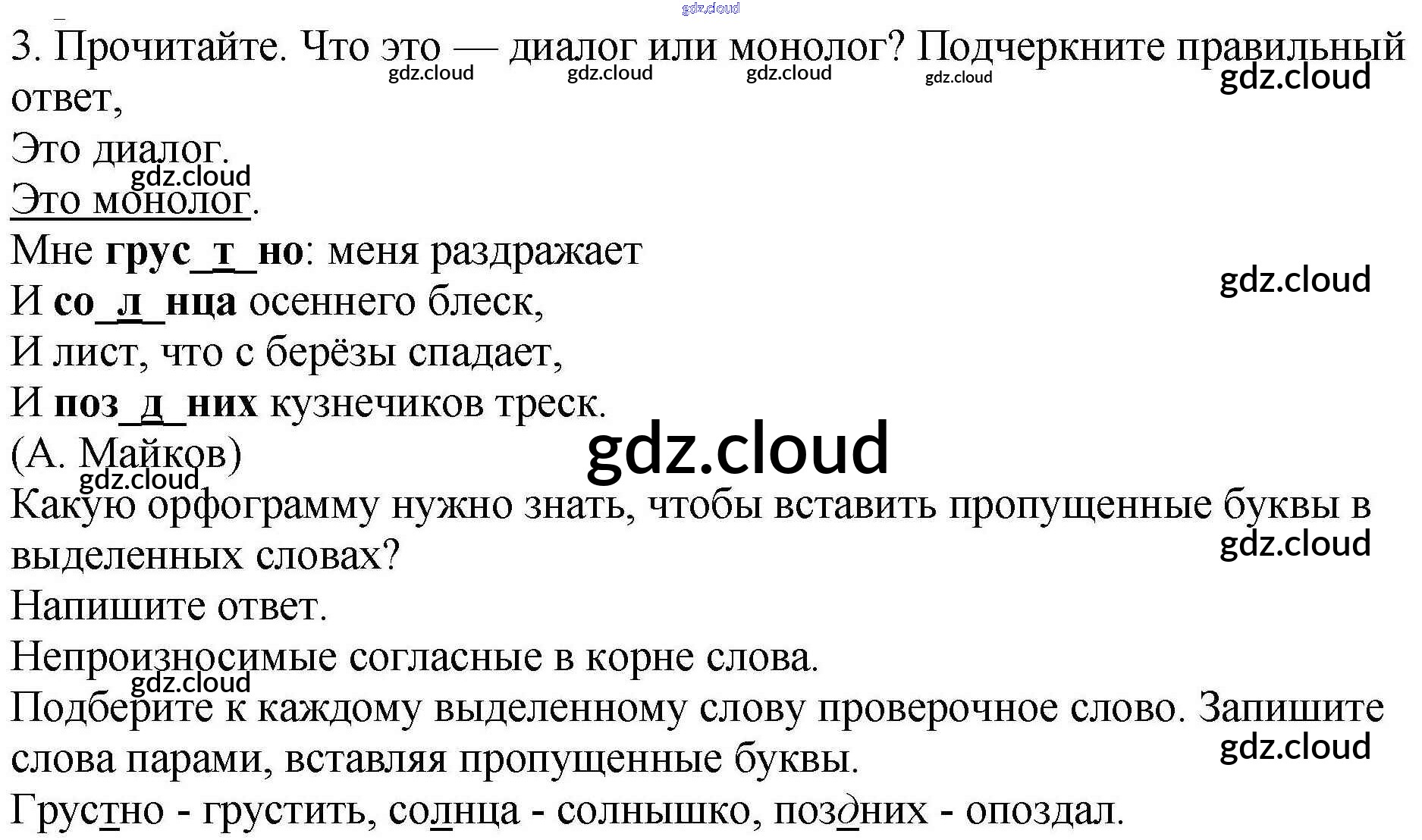 3. Прочитайте. Что это — диалог или монолог? Подчеркните правильный ответ,

Это диалог.

Это монолог.

Мне грус_т_но: меня раздражает
И со_л_нца осеннего блеск,
И лист, что с берёзы спадает,
И поз_д_них кузнечиков треск.
(А. Майков)

Какую орфограмму нужно знать, чтобы вставить пропущенные буквы в выделенных словах?

Напишите ответ.

Непроизносимые согласные в корне слова.

Подберите к каждому выделенному слову проверочное слово. Запишите слова парами, вставляя пропущенные буквы.

Грустно - грустить, солнца - солнышко, поздних - опоздал.

gdz.cloud